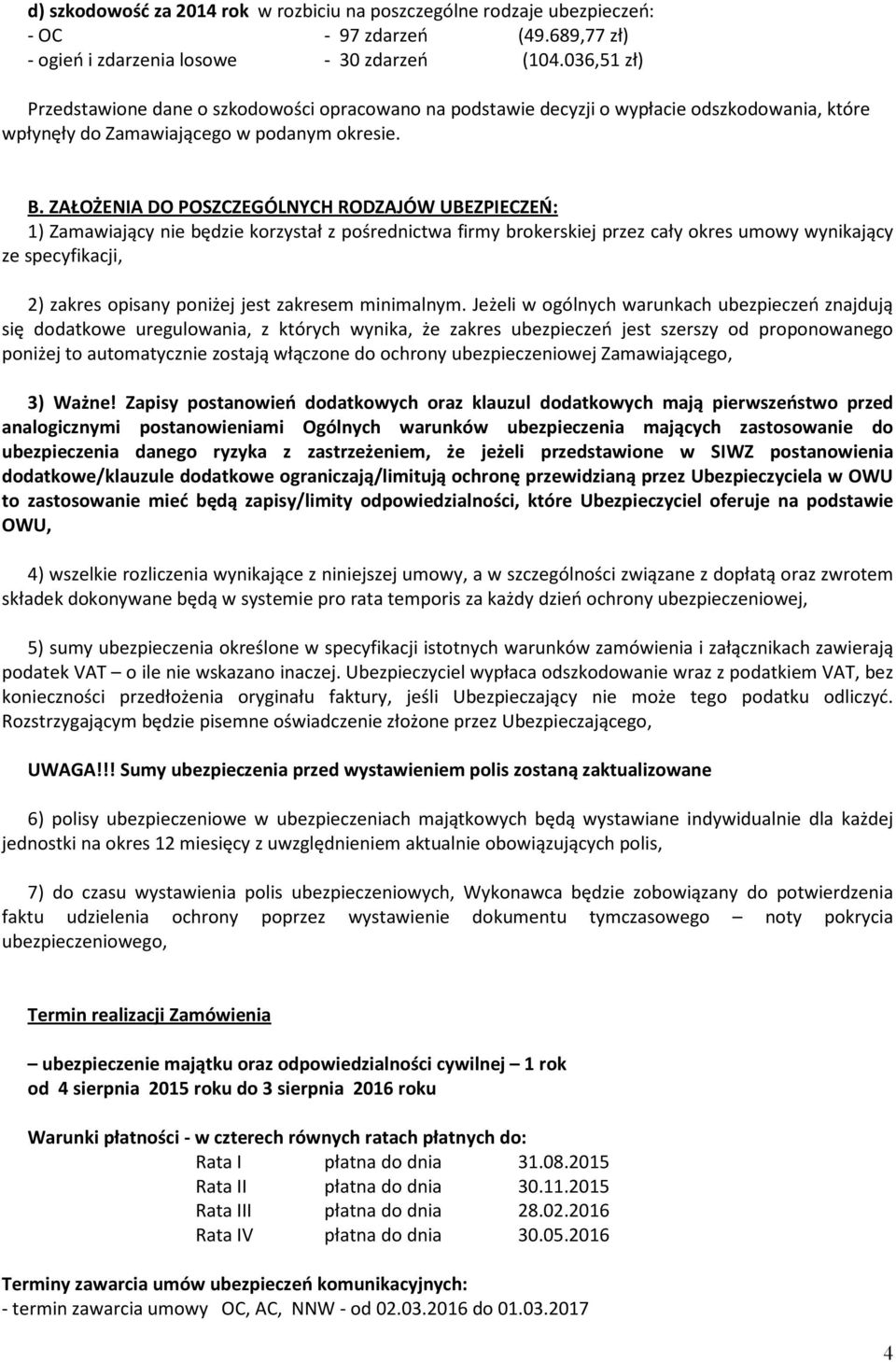 d) szkodowość za 2014 rok w rozbiciu na poszczególne rodzaje ubezpieczeń:
- OC - 97 zdarzeń (49.689,77 zł)
- ogień i zdarzenia losowe - 30 zdarzeń (104.036,51 zł)

Przedstawione dane o szkodowości opracowano na podstawie decyzji o wypłacie odszkodowania, które wpłynęły do Zamawiającego w podanym okresie.

B. ZAŁOŻENIA DO POSZCZEGÓLNYCH RODZAJÓW UBEZPIECZEŃ:
1) Zamawiający nie będzie korzystał z pośrednictwa firmy brokerskiej przez cały okres umowy wynikający ze specyfikacji,

2) zakres opisany poniżej jest zakresem minimalnym. Jeżeli w ogólnych warunkach ubezpieczeń znajdują się dodatkowe uregulowania, z których wynika, że zakres ubezpieczeń jest szerszy od proponowanego poniżej to automatycznie zostają włączone do ochrony ubezpieczeniowej Zamawiającego,

3) Ważne! Zapisy postanowień dodatkowych oraz klauzul dodatkowych mają pierwszeństwo przed analogicznymi postanowieniami Ogólnych warunków ubezpieczenia mających zastosowanie do ubezpieczenia danego ryzyka z zastrzeżeniem, że jeżeli przedstawione w SIWZ postanowienia dodatkowe/klauzule dodatkowe ograniczają/limitują ochronę przewidzianą przez Ubezpieczyciela w OWU to zastosowanie mieć będą zapisy/limity odpowiedzialności, które Ubezpieczyciel oferuje na podstawie OWU,

4) wszelkie rozliczenia wynikające z niniejszej umowy, a w szczególności związane z dopłatą oraz zwrotem składek dokonywane będą w systemie pro rata temporis za każdy dzień ochrony ubezpieczeniowej,

5) sumy ubezpieczenia określone w specyfikacji istotnych warunków zamówienia i załącznikach zawierają podatek VAT – o ile nie wskazano inaczej. Ubezpieczyciel wypłaca odszkodowanie wraz z podatkiem VAT, bez konieczności przedłożenia oryginału faktury, jeśli Ubezpieczający nie może tego podatku odliczyć. Rozstrzygającym będzie pisemne oświadczenie złożone przez Ubezpieczającego,

UWAGA!!! Sumy ubezpieczenia przed wystawieniem polis zostaną zaktualizowane

6) polisy ubezpieczeniowe w ubezpieczeniach majątkowych będą wystawiane indywidualnie dla każdej jednostki na okres 12 miesięcy z uwzględnieniem aktualnie obowiązujących polis,

7) do czasu wystawienia polis ubezpieczeniowych, Wykonawca będzie zobowiązany do potwierdzenia faktu udzielenia ochrony poprzez wystawienie dokumentu tymczasowego – noty pokrycia ubezpieczeniowego,

Termin realizacji Zamówienia

– ubezpieczenie majątku oraz odpowiedzialności cywilnej – 1 rok
od 4 sierpnia 2015 roku do 3 sierpnia 2016 roku

Warunki płatności - w czterech równych ratach płatnych do:
Rata I płatna do dnia 31.08.2015
Rata II płatna do dnia 30.11.2015
Rata III płatna do dnia 28.02.2016
Rata IV płatna do dnia 30.05.2016

Terminy zawarcia umów ubezpieczeń komunikacyjnych:
- termin zawarcia umowy OC, AC, NNW - od 02.03.2016 do 01.03.2017

4